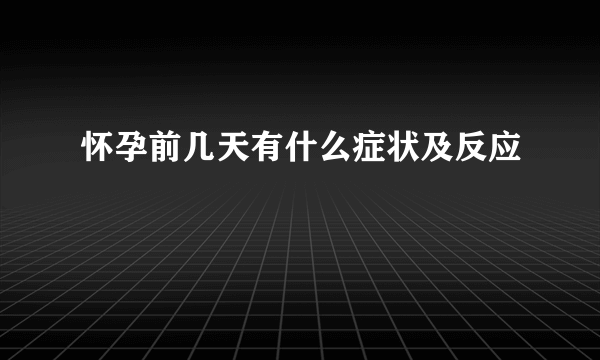 怀孕前几天有什么症状及反应